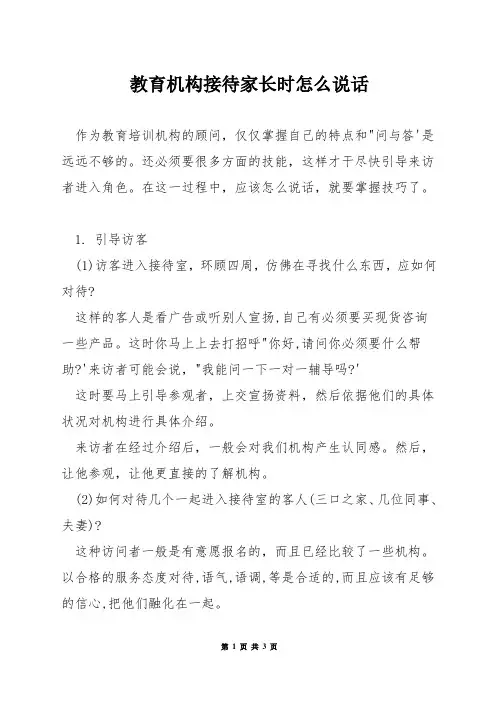 教育机构接待家长时怎么说话

作为教育培训机构的顾问，仅仅掌握自己的特点和"问与答'是远远不够的。还必须要很多方面的技能，这样才干尽快引导来访者进入角色。在这一过程中，应该怎么说话，就要掌握技巧了。

1. 引导访客

(1)访客进入接待室，环顾四周，仿佛在寻找什么东西，应如何对待?

这样的客人是看广告或听别人宣扬,自己有必须要买现货咨询一些产品。这时你马上上去打招呼"你好,请问你必须要什么帮助?'来访者可能会说，"我能问一下一对一辅导吗?'

这时要马上引导参观者，上交宣扬资料，然后依据他们的具体状况对机构进行具体介绍。

来访者在经过介绍后，一般会对我们机构产生认同感。然后，让他参观，让他更直接的了解机构。

(2)如何对待几个一起进入接待室的客人(三口之家、几位同事、夫妻)?

这种访问者一般是有意愿报名的，而且已经比较了一些机构。以合格的服务态度对待,语气,语调,等是合适的,而且应该有足够的信心,把他们融化在一起。

第 1 页 共 3 页